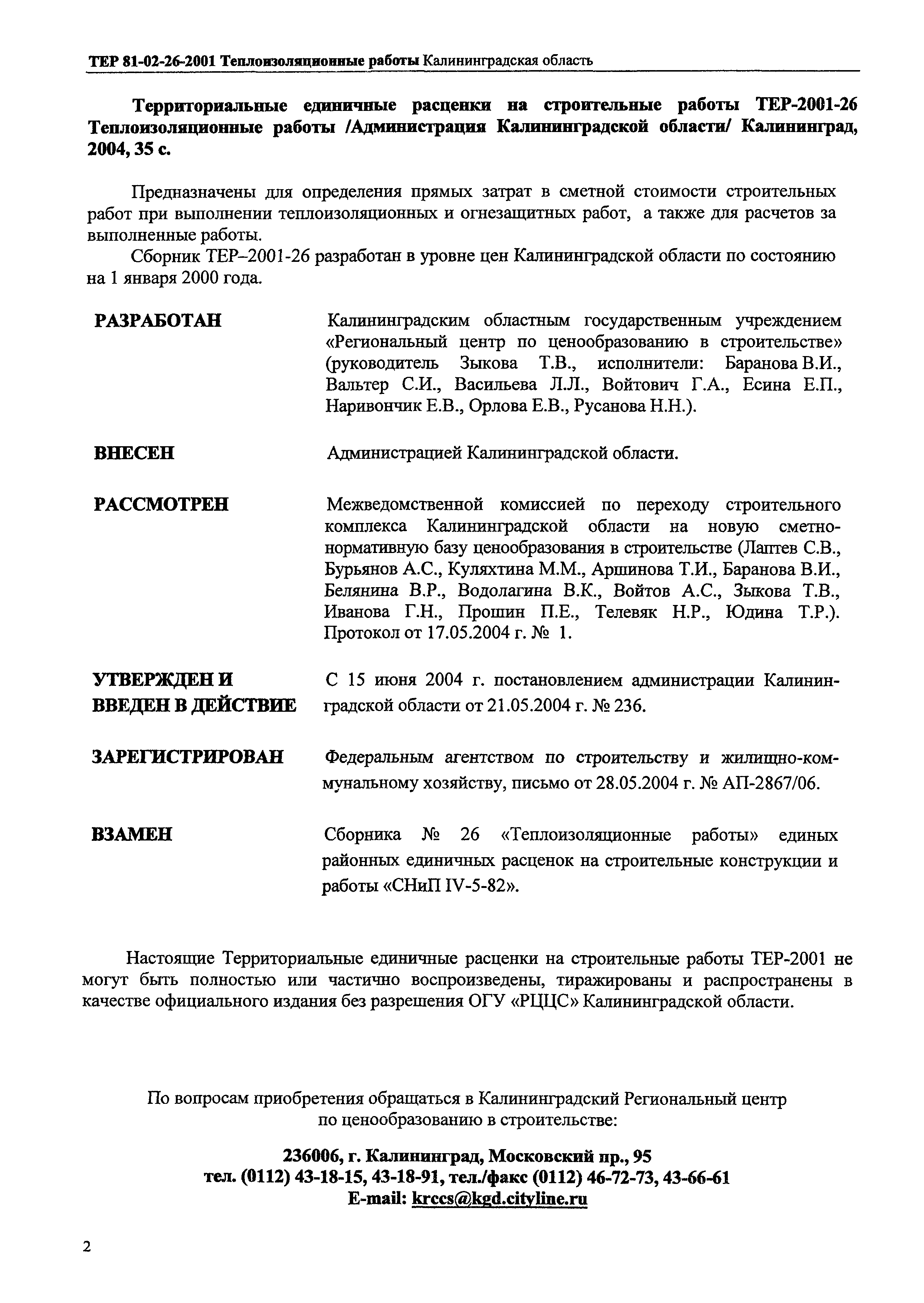 ТЕР 81-02-26-2001 Теплоизоляционные работы Калининградская область

Территориальные единичные расценки на строительные работы ТЕР-2001-26 Теплоизоляционные работы /Администрация Калининградской области/ Калининград, 2004, 35 с.

Предназначены для определения прямых затрат в сметной стоимости строительных работ при выполнении теплоизоляционных и огнезащитных работ, а также для расчетов за выполненные работы.

Сборник ТЕР–2001-26 разработан в уровне цен Калининградской области по состоянию на 1 января 2000 года.

РАЗРАБОТАН

Калининградским областным государственным учреждением «Региональный центр по ценообразованию в строительстве» (руководитель Зыкова Т.В., исполнители: Баранова В.И., Вальтер С.И., Васильева Л.Л., Войтович Г.А., Есина Е.П., Наривончик Е.В., Орлова Е.В., Русанова Н.Н.).

ВНЕСЕН

Администрацией Калининградской области.

РАССМОТРЕН

Межведомственной комиссией по переходу строительного комплекса Калининградской области на новую сметно-нормативную базу ценообразования в строительстве (Лаптев С.В., Бурьянов А.С., Куляхтина М.М., Аршинова Т.И., Баранова В.И., Белянина В.Р., Водолагина В.К., Войтов А.С., Зыкова Т.В., Иванова Г.Н., Прошин П.Е., Телевяк Н.Р., Юдина Т.Р.). Протокол от 17.05.2004 г. № 1.

УТВЕРЖДЕН И ВВЕДЕН В ДЕЙСТВИЕ

С 15 июня 2004 г. постановлением администрации Калининградской области от 21.05.2004 г. № 236.

ЗАРЕГИСТРИРОВАН

Федеральным агентством по строительству и жилищно-коммунальному хозяйству, письмо от 28.05.2004 г. № АП-2867/06.

ВЗАМЕН

Сборника № 26 «Теплоизоляционные работы» единых районных единичных расценок на строительные конструкции и работы «СНиП IV-5-82».

Настоящие Территориальные единичные расценки на строительные работы ТЕР-2001 не могут быть полностью или частично воспроизведены, тиражированы и распространены в качестве официального издания без разрешения ОГУ «РЦЦС» Калининградской области.

По вопросам приобретения обращаться в Калининградский Региональный центр по ценообразованию в строительстве:

236006, г. Калининград, Московский пр., 95
тел. (0112) 43-18-15, 43-18-91, тел./факс (0112) 46-72-73, 43-66-61
E-mail: krccs@kgd.cityline.ru

2